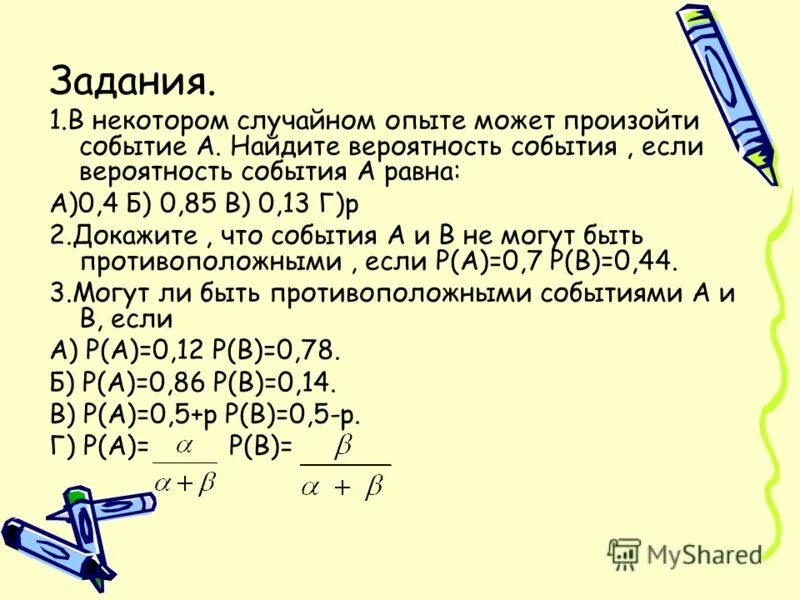 Задания.

1.В некотором случайном опыте может произойти событие А. Найдите вероятность события , если вероятность события А равна:

А)0,4 Б) 0,85 В) 0,13 Г)р

2.Докажите , что события А и В не могут быть противоположными , если Р(А)=0,7 Р(В)=0,44.

3.Могут ли быть противоположными событиями А и В, если

А) Р(А)=0,12 Р(В)=0,78.

Б) Р(А)=0,86 Р(В)=0,14.

В) Р(А)=0,5+р Р(В)=0,5-р.

Г) Р(А)= $\frac{\alpha}{\alpha+\beta}$ Р(В)= $\frac{\beta}{\alpha+\beta}$

MyShared